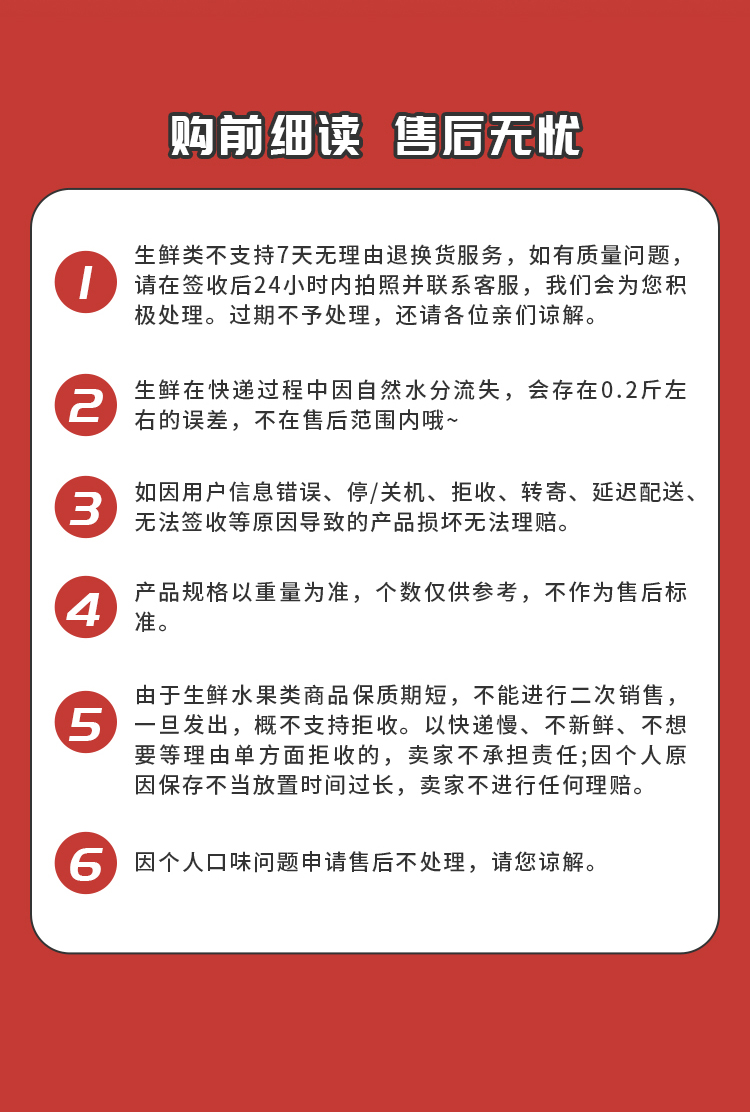 购前细读 售后无忧

1
生鲜类不支持7天无理由退换货服务，如有质量问题，请在签收后24小时内拍照并联系客服，我们会为您积极处理。过期不予处理，还请各位亲们谅解。

2
生鲜在快递过程中因自然水分流失，会存在0.2斤左右的误差，不在售后范围内哦~

3
如因用户信息错误、停/关机、拒收、转寄、延迟配送、无法签收等原因导致的产品损坏无法理赔。

4
产品规格以重量为准，个数仅供参考，不作为售后标准。

5
由于生鲜水果类商品保质期短，不能进行二次销售，一旦发出，概不支持拒收。以快递慢、不新鲜、不想要等理由单方面拒收的，卖家不承担责任;因个人原因保存不当放置时间过长，卖家不进行任何理赔。

6
因个人口味问题申请售后不处理，请您谅解。